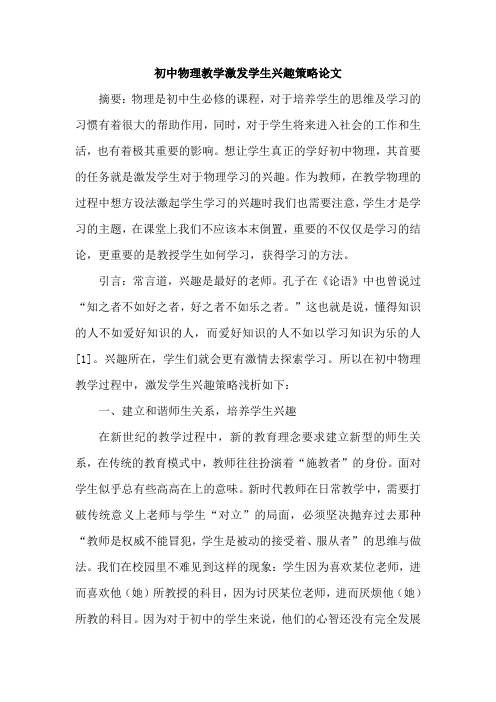 初中物理教学激发学生兴趣策略论文

摘要：物理是初中生必修的课程，对于培养学生的思维及学习的习惯有着很大的帮助作用，同时，对于学生将来进入社会的工作和生活，也有着极其重要的影响。想让学生真正的学好初中物理，其首要的任务就是激发学生对于物理学习的兴趣。作为教师，在教学物理的过程中想方设法激起学生学习的兴趣时我们也需要注意，学生才是学习的主题，在课堂上我们不应该本末倒置，重要的不仅仅是学习的结论，更重要的是教授学生如何学习，获得学习的方法。

引言：常言道，兴趣是最好的老师。孔子在《论语》中也曾说过“知之者不如好之者，好之者不如乐之者。”这也就是说，懂得知识的人不如爱好知识的人，而爱好知识的人不如以学习知识为乐的人[1]。兴趣所在，学生们就会更有激情去探索学习。所以在初中物理教学过程中，激发学生兴趣策略浅析如下：

一、建立和谐师生关系，培养学生兴趣

在新世纪的教学过程中，新的教育理念要求建立新型的师生关系，在传统的教育模式中，教师往往扮演着“施教者”的身份。面对学生似乎总有些高高在上的意味。新时代教师在日常教学中，需要打破传统意义上老师与学生“对立”的局面，必须坚决抛弃过去那种“教师是权威不能冒犯，学生是被动的接受着、服从者”的思维与做法。我们在校园里不难见到这样的现象：学生因为喜欢某位老师，进而喜欢他（她）所教授的科目，因为讨厌某位老师，进而厌烦他（她）所教的科目。因为对于初中的学生来说，他们的心智还没有完全发展